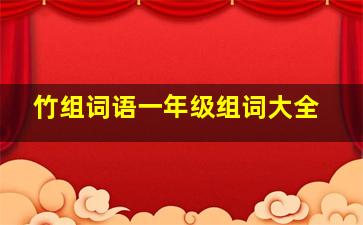 竹组词语一年级组词大全